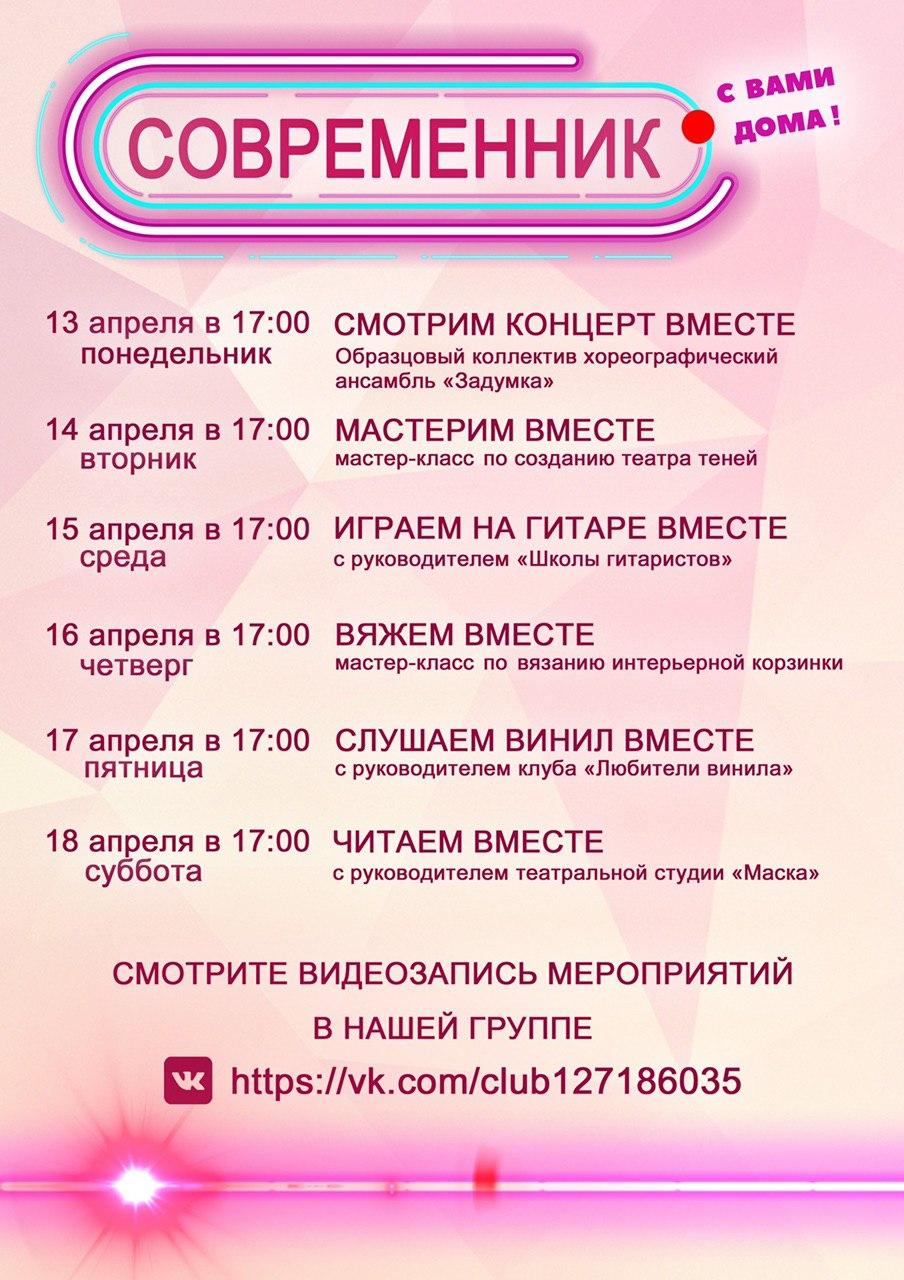 СОВРЕМЕННИК

С ВАМИ ДОМА !

13 апреля в 17:00
понедельник

СМОТРИМ КОНЦЕРТ ВМЕСТЕ
Образцовый коллектив хореографический ансамбль «Задумка»

14 апреля в 17:00
вторник

МАСТЕРИМ ВМЕСТЕ
мастер-класс по созданию театра теней

15 апреля в 17:00
среда

ИГРАЕМ НА ГИТАРЕ ВМЕСТЕ
с руководителем «Школы гитаристов»

16 апреля в 17:00
четверг

ВЯЖЕМ ВМЕСТЕ
мастер-класс по вязанию интерьерной корзинки

17 апреля в 17:00
пятница

СЛУШАЕМ ВИНИЛ ВМЕСТЕ
с руководителем клуба «Любители винила»

18 апреля в 17:00
суббота

ЧИТАЕМ ВМЕСТЕ
с руководителем театральной студии «Маска»

СМОТРИТЕ ВИДЕОЗАПИСЬ МЕРОПРИЯТИЙ
В НАШЕЙ ГРУППЕ

https://vk.com/club127186035